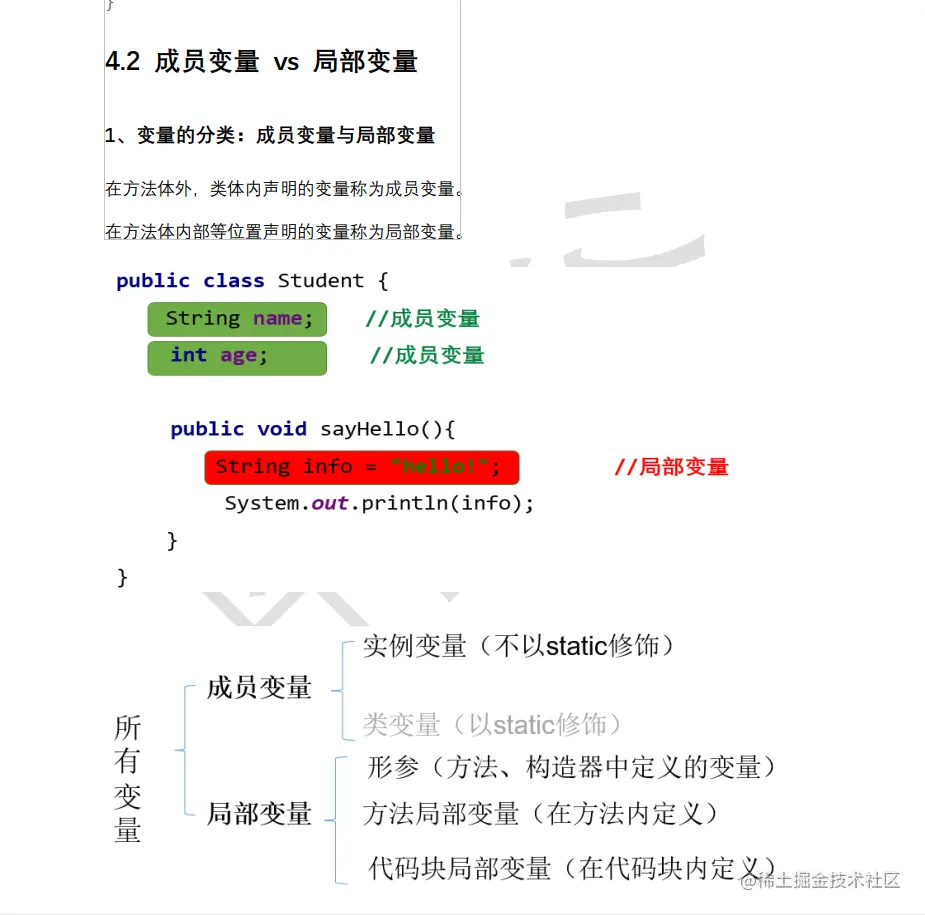 }

4.2 成员变量 vs 局部变量

1、变量的分类：成员变量与局部变量

在方法体外，类体内声明的变量称为成员变量。

在方法体内部等位置声明的变量称为局部变量。

public class Student {
String name; //成员变量
int age; //成员变量

public void sayHello(){
String info = "hello!"; //局部变量
System.out.println(info);
}
}

所有变量
成员变量
实例变量（不以static修饰）
类变量（以static修饰）
局部变量
形参（方法、构造器中定义的变量）
方法局部变量（在方法内定义）
代码块局部变量（在代码块内定义）

@稀土掘金技术社区